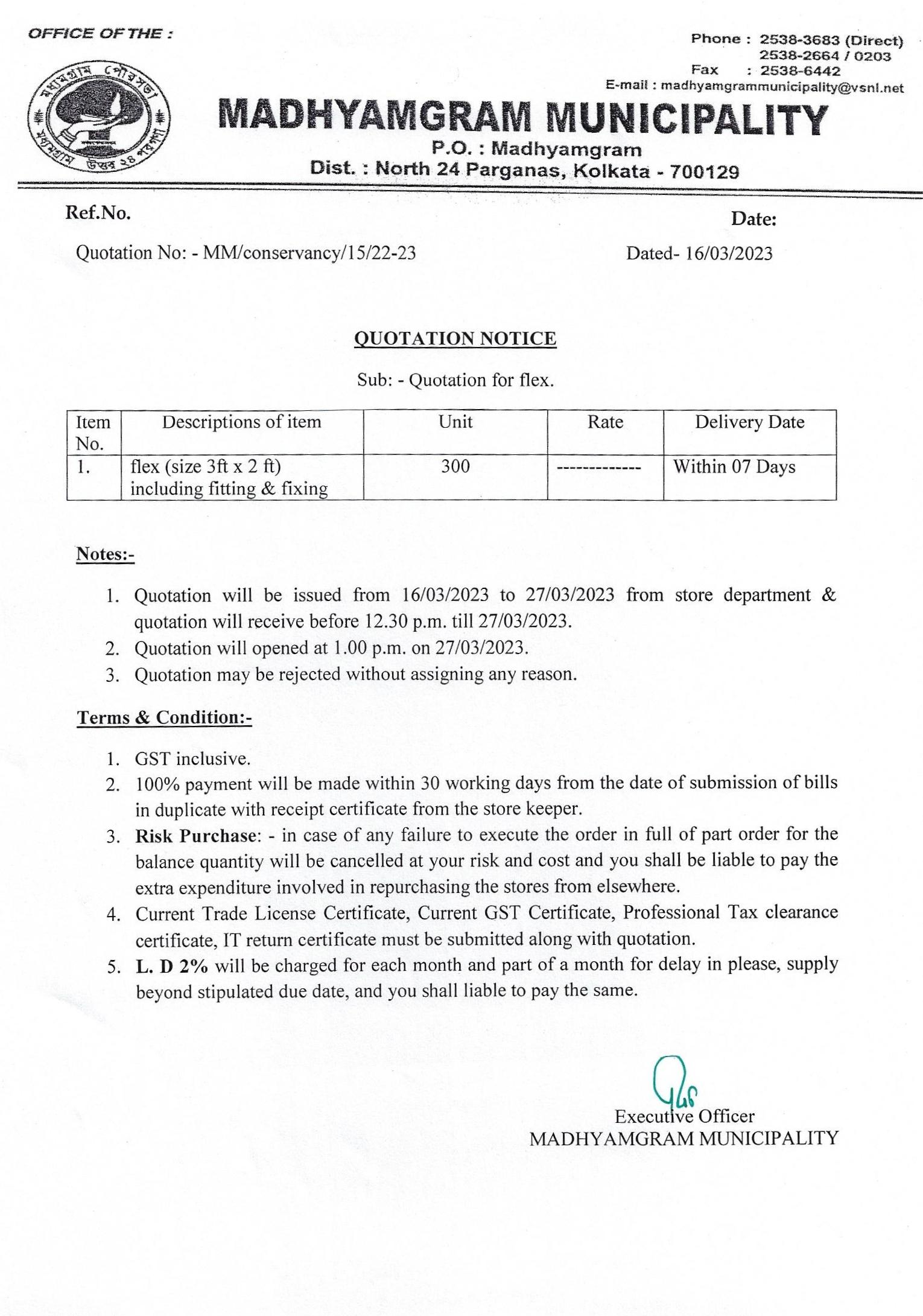 OFFICE OF THE :

মধ্যমগ্রাম পৌরসভা
মধ্যমগ্রাম উত্তর ২৪ পরগণা

Phone : 2538-3683 (Direct)
2538-2664 / 0203
Fax : 2538-6442
E-mail : madhyamgrammunicipality@vsnl.net

MADHYAMGRAM MUNICIPALITY
P.O. : Madhyamgram
Dist. : North 24 Parganas, Kolkata - 700129

Ref.No.

Date:

Quotation No: - MM/conservancy/15/22-23

Dated- 16/03/2023

QUOTATION NOTICE

Sub: - Quotation for flex.

| Item No. | Descriptions of item | Unit | Rate | Delivery Date |
|---|---|---|---|---|
| 1. | flex (size 3ft x 2 ft) including fitting & fixing | 300 | ------------- | Within 07 Days |

Notes:-

1. Quotation will be issued from 16/03/2023 to 27/03/2023 from store department & quotation will receive before 12.30 p.m. till 27/03/2023.
2. Quotation will opened at 1.00 p.m. on 27/03/2023.
3. Quotation may be rejected without assigning any reason.

Terms & Condition:-

1. GST inclusive.
2. 100% payment will be made within 30 working days from the date of submission of bills in duplicate with receipt certificate from the store keeper.
3. Risk Purchase: - in case of any failure to execute the order in full of part order for the balance quantity will be cancelled at your risk and cost and you shall be liable to pay the extra expenditure involved in repurchasing the stores from elsewhere.
4. Current Trade License Certificate, Current GST Certificate, Professional Tax clearance certificate, IT return certificate must be submitted along with quotation.
5. L. D 2% will be charged for each month and part of a month for delay in please, supply beyond stipulated due date, and you shall liable to pay the same.

Executive Officer
MADHYAMGRAM MUNICIPALITY